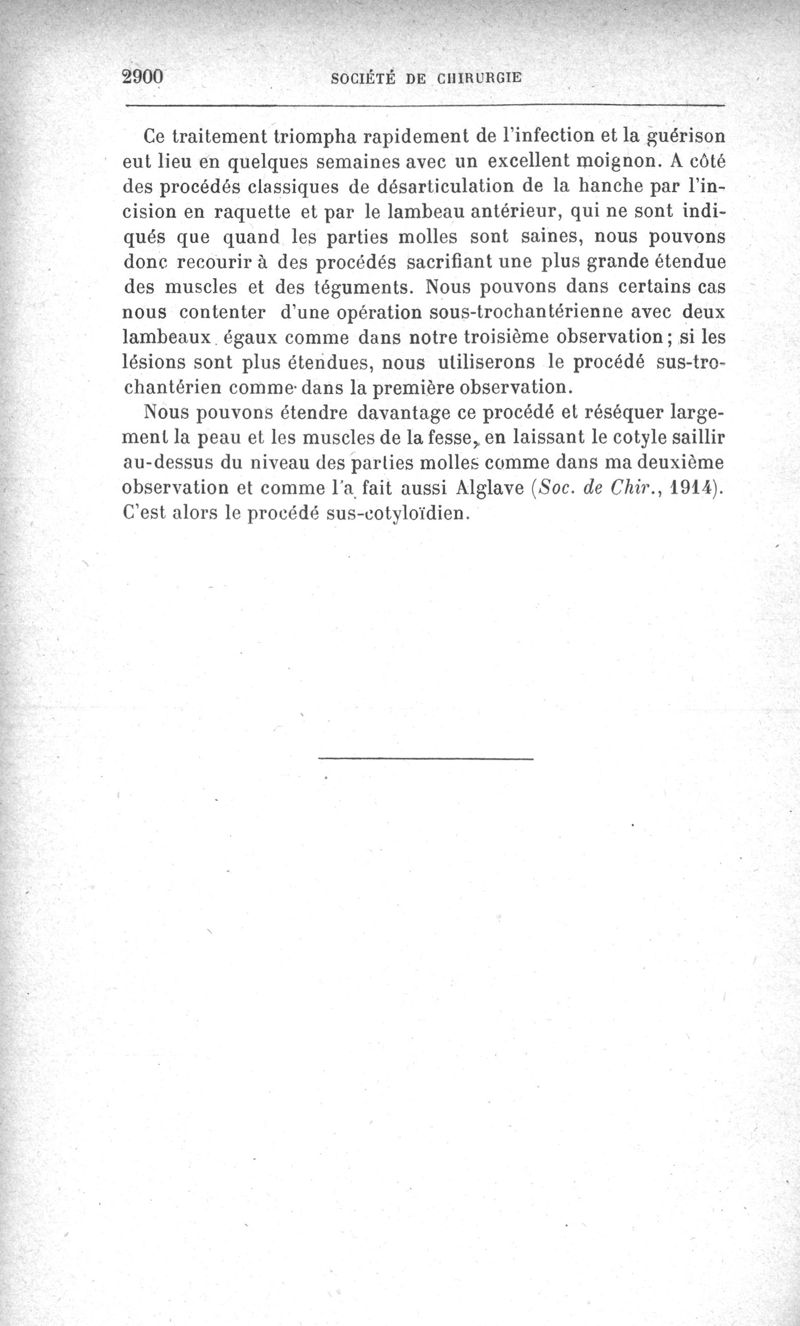 2900 SOCIÉTÉ DE CHIRURGIE

Ce traitement triompha rapidement de l'infection et la guérison eut lieu en quelques semaines avec un excellent moignon. A côté des procédés classiques de désarticulation de la hanche par l'incision en raquette et par le lambeau antérieur, qui ne sont indiqués que quand les parties molles sont saines, nous pouvons donc recourir à des procédés sacrifiant une plus grande étendue des muscles et des téguments. Nous pouvons dans certains cas nous contenter d'une opération sous-trochantérienne avec deux lambeaux égaux comme dans notre troisième observation; si les lésions sont plus étendues, nous utiliserons le procédé sus-trochantérien comme dans la première observation.

Nous pouvons étendre davantage ce procédé et réséquer largement la peau et les muscles de la fesse, en laissant le cotyle saillir au-dessus du niveau des parties molles comme dans ma deuxième observation et comme l'a fait aussi Alglave (Soc. de Chir., 1914). C'est alors le procédé sus-cotyloïdien.